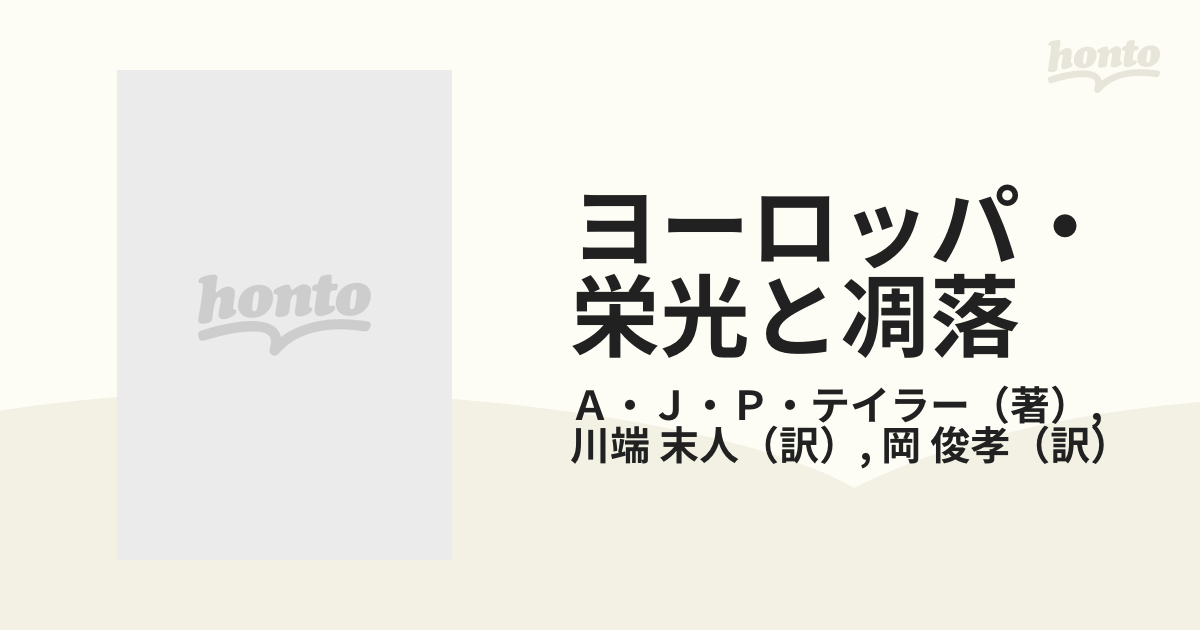 honto

honto

ヨーロッパ・栄光と凋落

Ａ・Ｊ・Ｐ・テイラー（著）, 川端 末人（訳）, 岡 俊孝（訳）